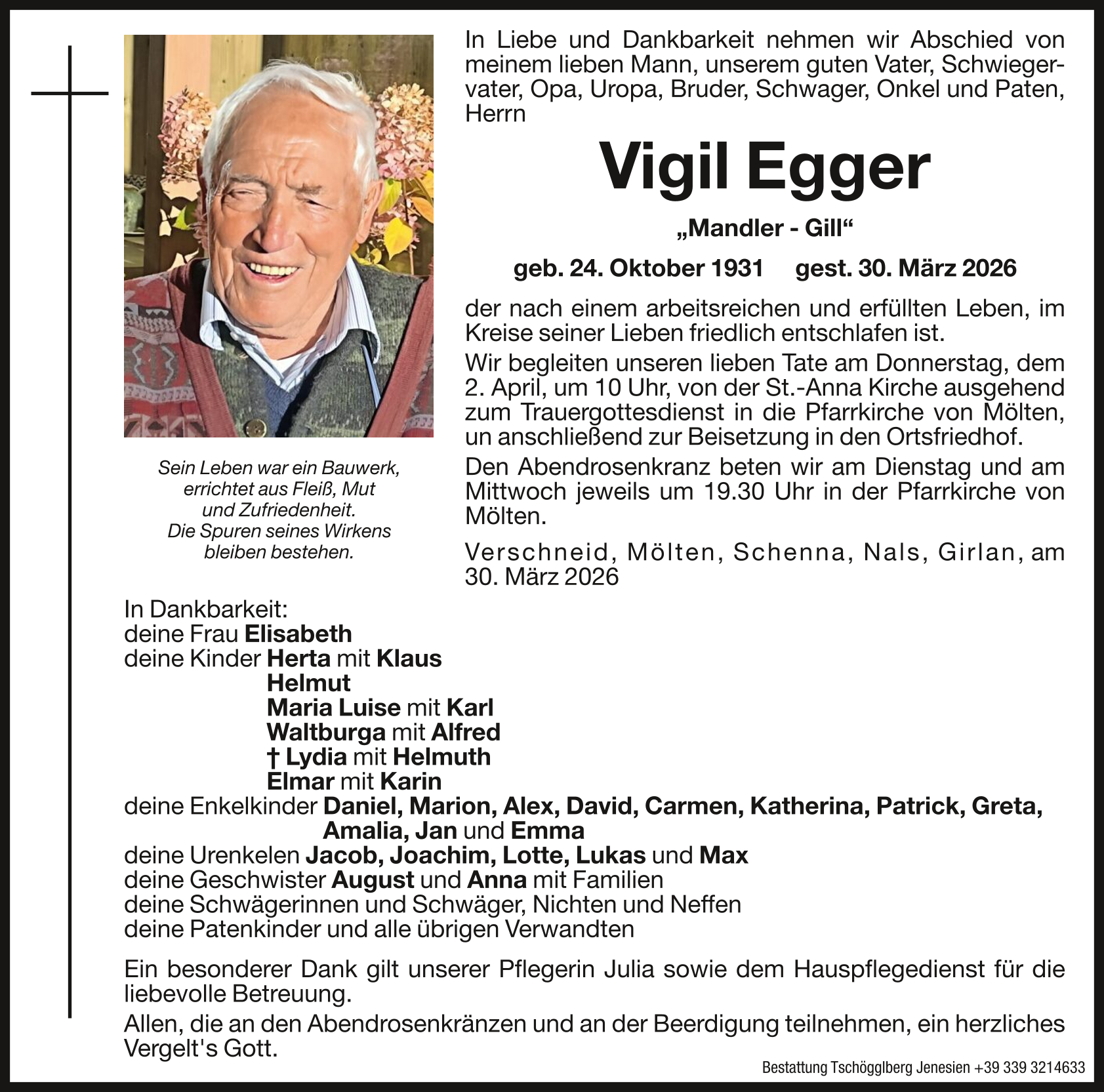 In Liebe und Dankbarkeit nehmen wir Abschied von meinem lieben Mann, unserem guten Vater, Schwiegervater, Opa, Uropa, Bruder, Schwager, Onkel und Paten, Herrn

Vigil Egger

„Mandler - Gill“

geb. 24. Oktober 1931 gest. 30. März 2026

der nach einem arbeitsreichen und erfüllten Leben, im Kreise seiner Lieben friedlich entschlafen ist.

Wir begleiten unseren lieben Tate am Donnerstag, dem 2. April, um 10 Uhr, von der St.-Anna Kirche ausgehend zum Trauergottesdienst in die Pfarrkirche von Mölten, un anschließend zur Beisetzung in den Ortsfriedhof.

Den Abendrosenkranz beten wir am Dienstag und am Mittwoch jeweils um 19.30 Uhr in der Pfarrkirche von Mölten.

Verschneid, Mölten, Schenna, Nals, Girlan, am 30. März 2026

Sein Leben war ein Bauwerk, errichtet aus Fleiß, Mut und Zufriedenheit. Die Spuren seines Wirkens bleiben bestehen.

In Dankbarkeit:
deine Frau Elisabeth
deine Kinder Herta mit Klaus
Helmut
Maria Luise mit Karl
Waltburga mit Alfred
† Lydia mit Helmuth
Elmar mit Karin
deine Enkelkinder Daniel, Marion, Alex, David, Carmen, Katherina, Patrick, Greta, Amalia, Jan und Emma
deine Urenkelen Jacob, Joachim, Lotte, Lukas und Max
deine Geschwister August und Anna mit Familien
deine Schwägerinnen und Schwäger, Nichten und Neffen
deine Patenkinder und alle übrigen Verwandten

Ein besonderer Dank gilt unserer Pflegerin Julia sowie dem Hauspflegedienst für die liebevolle Betreuung.

Allen, die an den Abendrosenkränzen und an der Beerdigung teilnehmen, ein herzliches Vergelt's Gott.

Bestattung Tschögglberg Jenesien +39 339 3214633